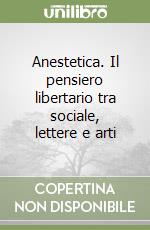 unilibro

Anestetica. Il pensiero libertario tra sociale, lettere e arti

COPERTINA NON DISPONIBILE